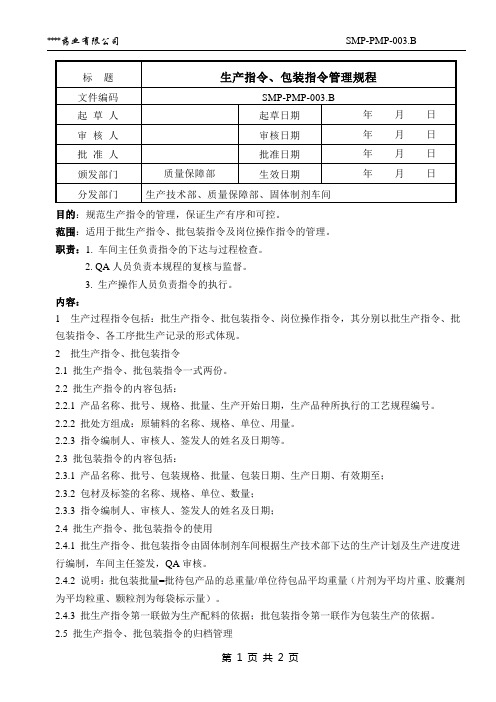 ****药业有限公司 SMP-PMP-003.B

| 标　题 | 生产指令、包装指令管理规程 | | |
|---|---|---|---|
| 文件编码 | SMP-PMP-003.B | | |
| 起 草 人 | | 起草日期 | 年　月　日 |
| 审 核 人 | | 审核日期 | 年　月　日 |
| 批 准 人 | | 批准日期 | 年　月　日 |
| 颁发部门 | 质量保障部 | 生效日期 | 年　月　日 |
| 分发部门 | 生产技术部、质量保障部、固体制剂车间 | | |

目的：规范生产指令的管理，保证生产有序和可控。

范围：适用于批生产指令、批包装指令及岗位操作指令的管理。

职责：1. 车间主任负责指令的下达与过程检查。
2. QA 人员负责本规程的复核与监督。
3. 生产操作人员负责指令的执行。

内容：

1　生产过程指令包括：批生产指令、批包装指令、岗位操作指令，其分别以批生产指令、批包装指令、各工序批生产记录的形式体现。

2　批生产指令、批包装指令

2.1 批生产指令、批包装指令一式两份。

2.2 批生产指令的内容包括：

2.2.1 产品名称、批号、规格、批量、生产开始日期，生产品种所执行的工艺规程编号。

2.2.2 批处方组成：原辅料的名称、规格、单位、用量。

2.2.3 指令编制人、审核人、签发人的姓名及日期等。

2.3 批包装指令的内容包括：

2.3.1 产品名称、批号、包装规格、批量、包装日期、生产日期、有效期至；

2.3.2 包材及标签的名称、规格、单位、数量；

2.3.3 指令编制人、审核人、签发人的姓名及日期；

2.4 批生产指令、批包装指令的使用

2.4.1 批生产指令、批包装指令由固体制剂车间根据生产技术部下达的生产计划及生产进度进行编制，车间主任签发，QA 审核。

2.4.2 说明：批包装批量=批待包产品的总重量/单位待包品平均重量（片剂为平均片重、胶囊剂为平均粒重、颗粒剂为每袋标示量）。

2.4.3 批生产指令第一联做为生产配料的依据，批包装指令第一联作为包装生产的依据。

2.5 批生产指令、批包装指令的归档管理

第 1 页 共 2 页